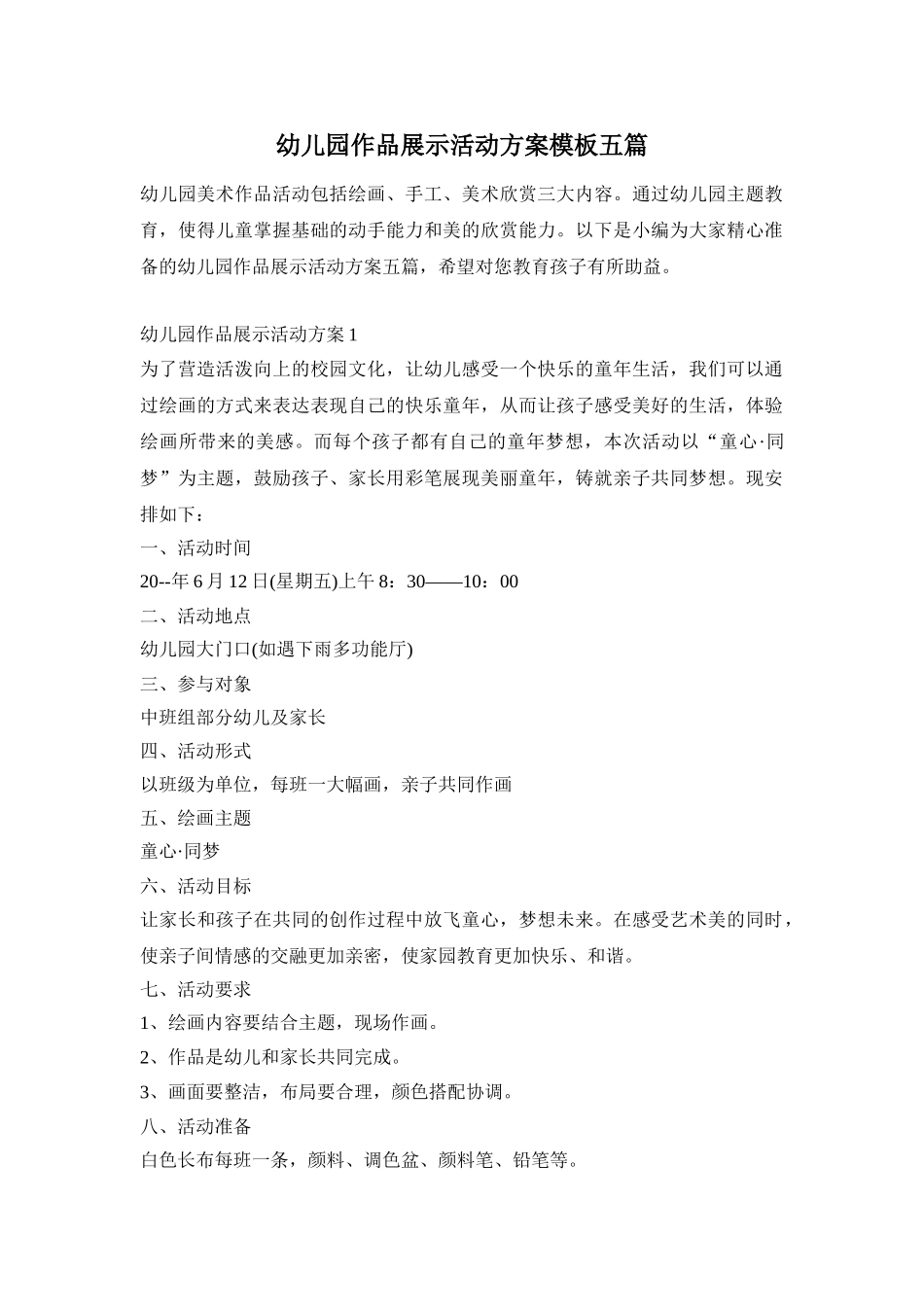 幼儿园作品展示活动方案模板五篇

幼儿园美术作品活动包括绘画、手工、美术欣赏三大内容。通过幼儿园主题教育，使得儿童掌握基础的动手能力和美的欣赏能力。以下是小编为大家精心准备的幼儿园作品展示活动方案五篇，希望对您教育孩子有所助益。

幼儿园作品展示活动方案1

为了营造活泼向上的校园文化，让幼儿感受一个快乐的童年生活，我们可以通过绘画的方式来表达表现自己的快乐童年，从而让孩子感受美好的生活，体验绘画所带来的美感。而每个孩子都有自己的童年梦想，本次活动以“童心·同梦”为主题，鼓励孩子、家长用彩笔展现美丽童年，铸就亲子共同梦想。现安排如下：

一、活动时间

20--年6月12日(星期五)上午8：30——10：00

二、活动地点

幼儿园大门口(如遇下雨多功能厅)

三、参与对象

中班组部分幼儿及家长

四、活动形式

以班级为单位，每班一大幅画，亲子共同作画

五、绘画主题

童心·同梦

六、活动目标

让家长和孩子在共同的创作过程中放飞童心，梦想未来。在感受艺术美的同时，使亲子间情感的交融更加亲密，使家园教育更加快乐、和谐。

七、活动要求

1、绘画内容要结合主题，现场作画。

2、作品是幼儿和家长共同完成。

3、画面要整洁，布局要合理，颜色搭配协调。

八、活动准备

白色长布每班一条，颜料、调色盆、颜料笔、铅笔等。